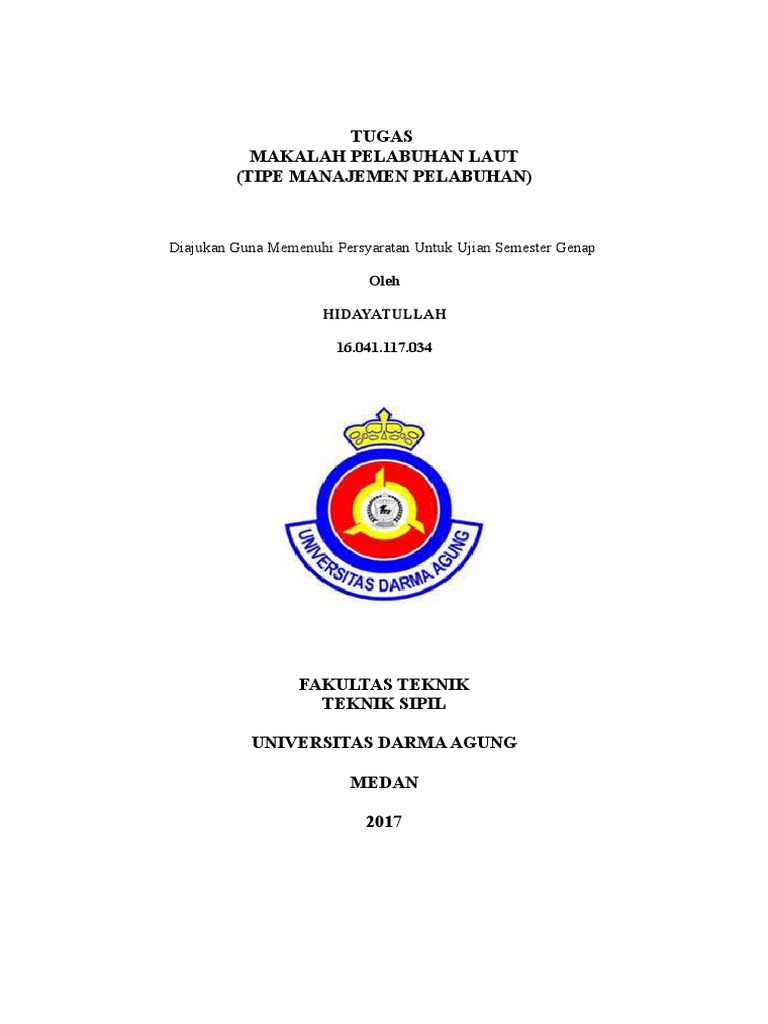 TUGAS
MAKALAH PELABUHAN LAUT
(TIPE MANAJEMEN PELABUHAN)

Diajukan Guna Memenuhi Persyaratan Untuk Ujian Semester Genap

Oleh

HIDAYATULLAH

16.041.117.034

UNIVERSITAS DARMA AGUNG

FAKULTAS TEKNIK
TEKNIK SIPIL

UNIVERSITAS DARMA AGUNG

MEDAN

2017